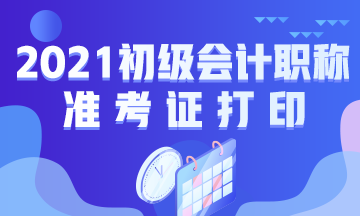 2021初级会计职称
准考证打印